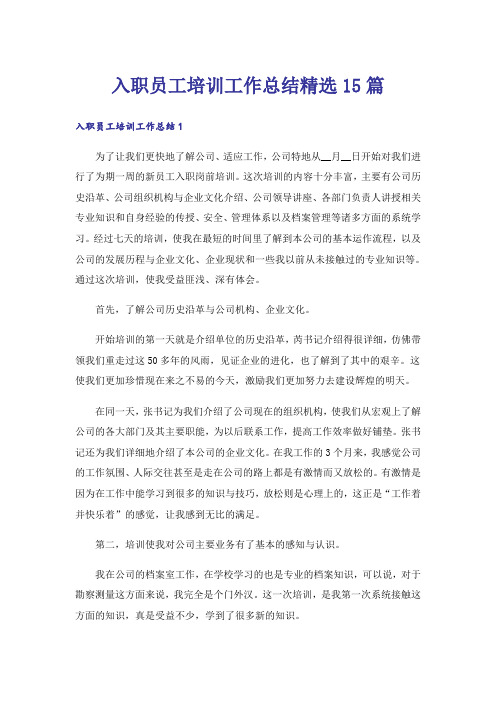 入职员工培训工作总结精选15篇

入职员工培训工作总结1

为了让我们更快地了解公司、适应工作，公司特地从__月__日开始对我们进行了为期一周的新员工入职岗前培训。这次培训的内容十分丰富，主要有公司历史沿革、公司组织机构与企业文化介绍、公司领导讲座、各部门负责人讲授相关专业知识和自身经验的传授、安全、管理体系以及档案管理等诸多方面的系统学习。经过七天的培训，使我在最短的时间里了解到本公司的基本运作流程，以及公司的发展历程与企业文化、企业现状和一些我以前从未接触过的专业知识等。通过这次培训，使我受益匪浅、深有体会。

首先，了解公司历史沿革与公司机构、企业文化。

开始培训的第一天就是介绍单位的历史沿革，芮书记介绍得很详细，仿佛带领我们重走过这50多年的风雨，见证企业的进化，也了解到了其中的艰辛。这使我们更加珍惜现在来之不易的今天，激励我们更加努力去建设辉煌的明天。

在同一天，张书记为我们介绍了公司现在的组织机构，使我们从宏观上了解公司的各大部门及其主要职能，为以后联系工作，提高工作效率做好铺垫。张书记还为我们详细地介绍了本公司的企业文化。在我工作的3个月来，我感觉公司的工作氛围、人际交往甚至是走在公司的路上都是有激情而又放松的。有激情是因为在工作中能学习到很多的知识与技巧，放松则是心理上的，这正是“工作着并快乐着”的感觉，让我感到无比的满足。

第二，培训使我对公司主要业务有了基本的感知与认识。

我在公司的档案室工作，在学校学习的也是专业的档案知识，可以说，对于勘察测量这方面来说，我完全是个门外汉。这一次培训，是我第一次系统接触这方面的知识，真是受益不少，学到了很多新的知识。